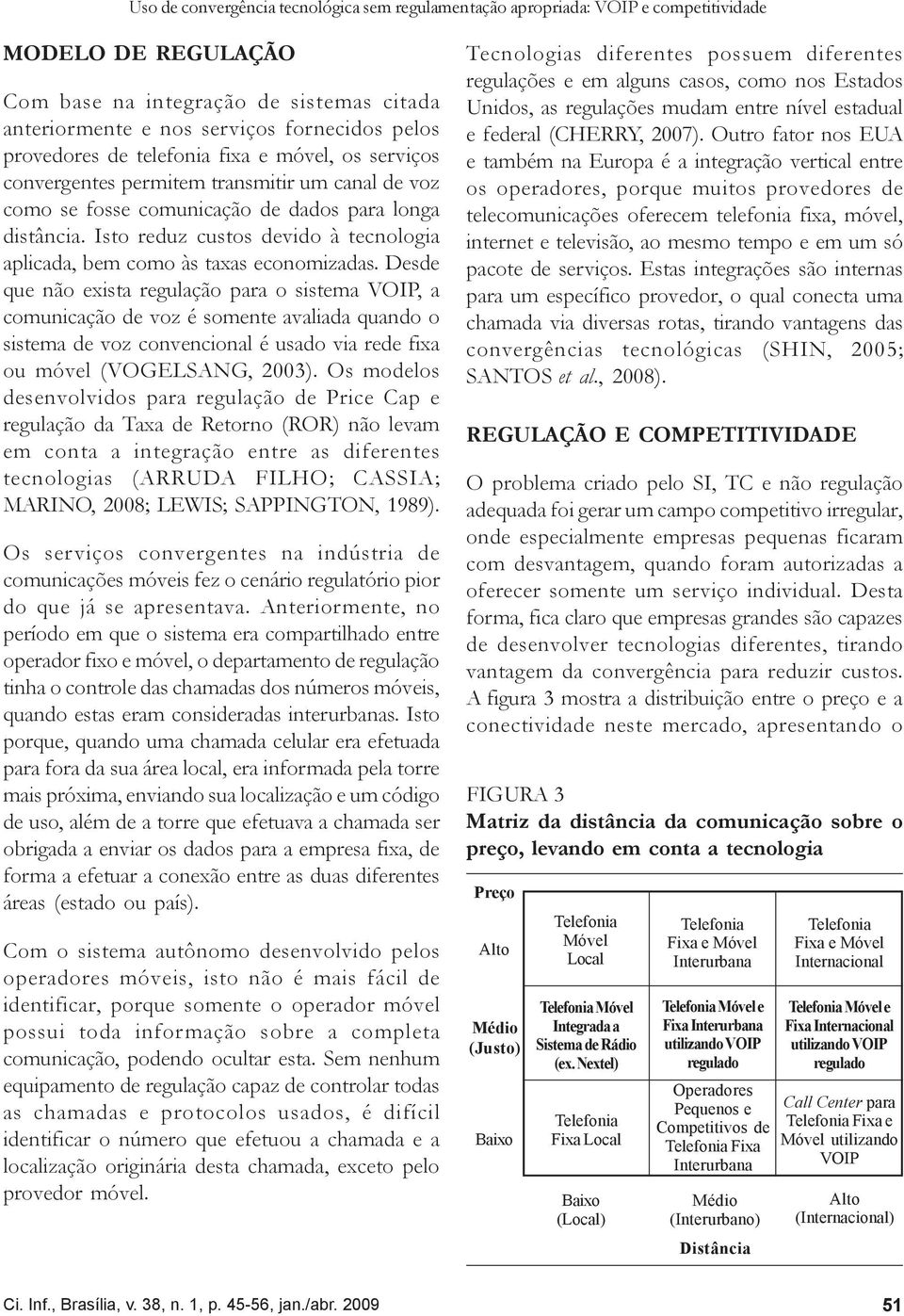 Uso de convergência tecnológica sem regulamentação apropriada: VOIP e competitividade

MODELO DE REGULAÇÃO

Com base na integração de sistemas citada anteriormente e nos serviços fornecidos pelos provedores de telefonia fixa e móvel, os serviços convergentes permitem transmitir um canal de voz como se fosse comunicação de dados para longa distância. Isto reduz custos devido à tecnologia aplicada, bem como às taxas economizadas. Desde que não exista regulação para o sistema VOIP, a comunicação de voz é somente avaliada quando o sistema de voz convencional é usado via rede fixa ou móvel (VOGELSANG, 2003). Os modelos desenvolvidos para regulação de Price Cap e regulação da Taxa de Retorno (ROR) não levam em conta a integração entre as diferentes tecnologias (ARRUDA FILHO; CASSIA; MARINO, 2008; LEWIS; SAPPINGTON, 1989).

Os serviços convergentes na indústria de comunicações móveis fez o cenário regulatório pior do que já se apresentava. Anteriormente, no período em que o sistema era compartilhado entre operador fixo e móvel, o departamento de regulação tinha o controle das chamadas dos números móveis, quando estas eram consideradas interurbanas. Isto porque, quando uma chamada celular era efetuada para fora da sua área local, era informada pela torre mais próxima, enviando sua localização e um código de uso, além de a torre que efetuava a chamada ser obrigada a enviar os dados para a empresa fixa, de forma a efetuar a conexão entre as duas diferentes áreas (estado ou país).

Com o sistema autônomo desenvolvido pelos operadores móveis, isto não é mais fácil de identificar, porque somente o operador móvel possui toda informação sobre a completa comunicação, podendo ocultar esta. Sem nenhum equipamento de regulação capaz de controlar todas as chamadas e protocolos usados, é difícil identificar o número que efetuou a chamada e a localização originária desta chamada, exceto pelo provedor móvel.

Tecnologias diferentes possuem diferentes regulações e em alguns casos, como nos Estados Unidos, as regulações mudam entre nível estadual e federal (CHERRY, 2007). Outro fator nos EUA e também na Europa é a integração vertical entre os operadores, porque muitos provedores de telecomunicações oferecem telefonia fixa, móvel, internet e televisão, ao mesmo tempo e em um só pacote de serviços. Estas integrações são internas para um específico provedor, o qual conecta uma chamada via diversas rotas, tirando vantagens das convergências tecnológicas (SHIN, 2005; SANTOS et al., 2008).

REGULAÇÃO E COMPETITIVIDADE

O problema criado pelo SI, TC e não regulação adequada foi gerar um campo competitivo irregular, onde especialmente empresas pequenas ficaram com desvantagem, quando foram autorizadas a oferecer somente um serviço individual. Desta forma, fica claro que empresas grandes são capazes de desenvolver tecnologias diferentes, tirando vantagem da convergência para reduzir custos. A figura 3 mostra a distribuição entre o preço e a conectividade neste mercado, apresentando o

FIGURA 3
Matriz da distância da comunicação sobre o preço, levando em conta a tecnologia

| Preço | | | |
|---|---|---|---|
| Alto | Telefonia Móvel Local | Telefonia Fixa e Móvel Interurbana | Telefonia Fixa e Móvel Internacional |
| Médio (Justo) | Telefonia Móvel Integrada a Sistema de Rádio (ex. Nextel) | Telefonia Móvel e Fixa Interurbana utilizando VOIP regulado | Telefonia Móvel e Fixa Internacional utilizando VOIP regulado |
| Baixo | Telefonia Fixa Local | Operadores Pequenos e Competitivos de Telefonia Fixa Interurbana | Call Center para Telefonia Fixa e Móvel utilizando VOIP |
| | Baixo (Local) | Médio (Interurbano) | Alto (Internacional) |

Distância

Ci. Inf., Brasília, v. 38, n. 1, p. 45-56, jan./abr. 2009

51